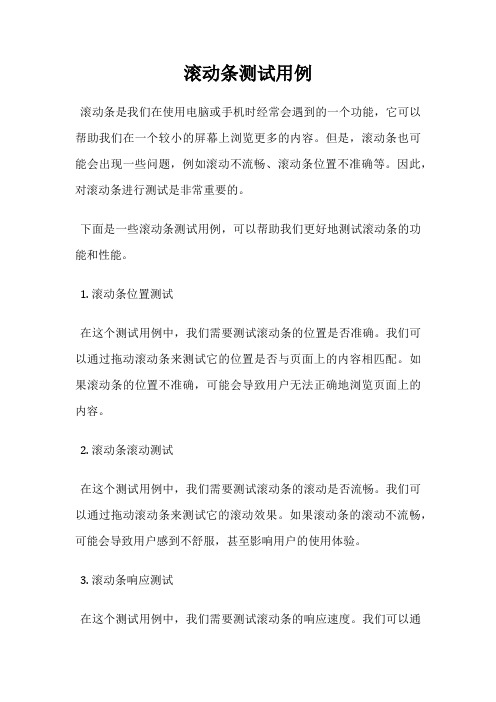 滚动条测试用例

滚动条是我们在使用电脑或手机时经常会遇到的一个功能，它可以帮助我们在一个较小的屏幕上浏览更多的内容。但是，滚动条也可能会出现一些问题，例如滚动不流畅、滚动条位置不准确等。因此，对滚动条进行测试是非常重要的。

下面是一些滚动条测试用例，可以帮助我们更好地测试滚动条的功能和性能。

1. 滚动条位置测试

在这个测试用例中，我们需要测试滚动条的位置是否准确。我们可以通过拖动滚动条来测试它的位置是否与页面上的内容相匹配。如果滚动条的位置不准确，可能会导致用户无法正确地浏览页面上的内容。

2. 滚动条滚动测试

在这个测试用例中，我们需要测试滚动条的滚动是否流畅。我们可以通过拖动滚动条来测试它的滚动效果。如果滚动条的滚动不流畅，可能会导致用户感到不舒服，甚至影响用户的使用体验。

3. 滚动条响应测试

在这个测试用例中，我们需要测试滚动条的响应速度。我们可以通